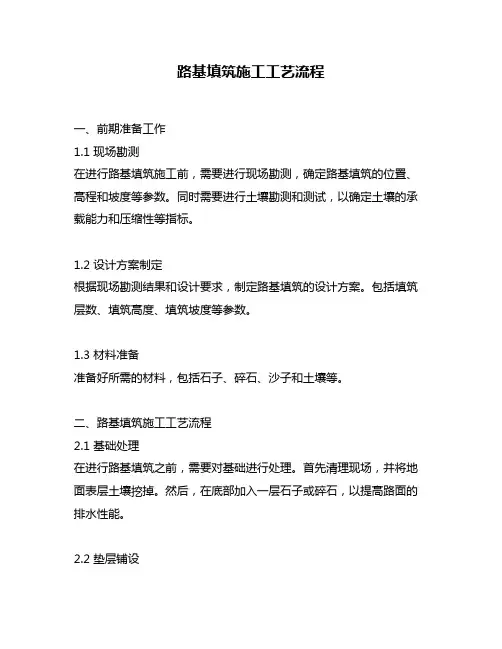 路基填筑施工工艺流程

一、前期准备工作

1.1 现场勘测

在进行路基填筑施工前，需要进行现场勘测，确定路基填筑的位置、高程和坡度等参数。同时需要进行土壤勘测和测试，以确定土壤的承载能力和压缩性等指标。

1.2 设计方案制定

根据现场勘测结果和设计要求，制定路基填筑的设计方案。包括填筑层数、填筑高度、填筑坡度等参数。

1.3 材料准备

准备好所需的材料，包括石子、碎石、沙子和土壤等。

二、路基填筑施工工艺流程

2.1 基础处理

在进行路基填筑之前，需要对基础进行处理。首先清理现场，并将地面表层土壤挖掉。然后，在底部加入一层石子或碎石，以提高路面的排水性能。

2.2 垫层铺设